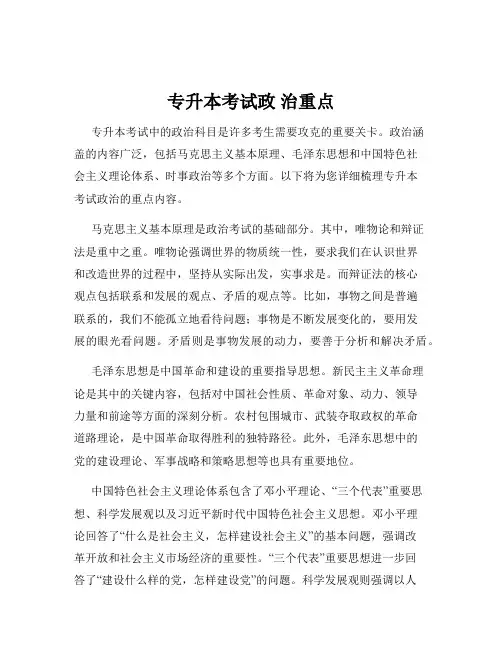 专升本考试政 治重点

专升本考试中的政治科目是许多考生需要攻克的重要关卡。政治涵盖的内容广泛，包括马克思主义基本原理、毛泽东思想和中国特色社会主义理论体系、时事政治等多个方面。以下将为您详细梳理专升本考试政治的重点内容。

马克思主义基本原理是政治考试的基础部分。其中，唯物论和辩证法是重中之重。唯物论强调世界的物质统一性，要求我们在认识世界和改造世界的过程中，坚持从实际出发，实事求是。而辩证法的核心观点包括联系和发展的观点、矛盾的观点等。比如，事物之间是普遍联系的，我们不能孤立地看待问题；事物是不断发展变化的，要用发展的眼光看问题。矛盾则是事物发展的动力，要善于分析和解决矛盾。

毛泽东思想是中国革命和建设的重要指导思想。新民主主义革命理论是其中的关键内容，包括对中国社会性质、革命对象、动力、领导力量和前途等方面的深刻分析。农村包围城市、武装夺取政权的革命道路理论，是中国革命取得胜利的独特路径。此外，毛泽东思想中的党的建设理论、军事战略和策略思想等也具有重要地位。

中国特色社会主义理论体系包含了邓小平理论、“三个代表”重要思想、科学发展观以及习近平新时代中国特色社会主义思想。邓小平理论回答了“什么是社会主义，怎样建设社会主义”的基本问题，强调改革开放和社会主义市场经济的重要性。“三个代表”重要思想进一步回答了“建设什么样的党，怎样建设党”的问题。科学发展观则强调以人